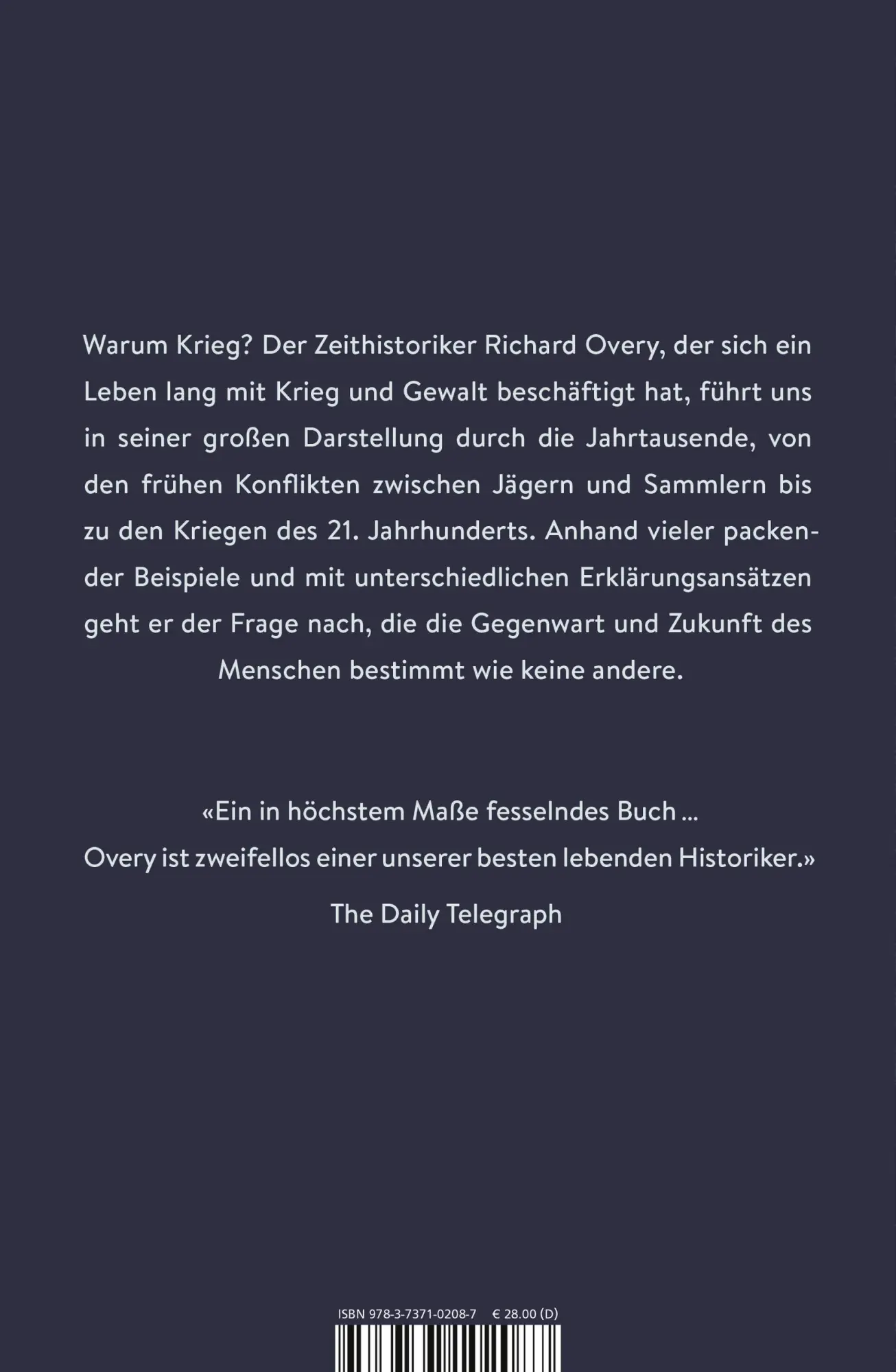 Warum Krieg? Der Zeithistoriker Richard Overy, der sich ein Leben lang mit Krieg und Gewalt beschäftigt hat, führt uns in seiner großen Darstellung durch die Jahrtausende, von den frühen Konflikten zwischen Jägern und Sammlern bis zu den Kriegen des 21. Jahrhunderts. Anhand vieler packender Beispiele und mit unterschiedlichen Erklärungsansätzen geht er der Frage nach, die die Gegenwart und Zukunft des Menschen bestimmt wie keine andere.

«Ein in höchstem Maße fesselndes Buch ... Overy ist zweifellos einer unserer besten lebenden Historiker.»

The Daily Telegraph

ISBN 978-3-7371-0208-7 € 28.00 (D)